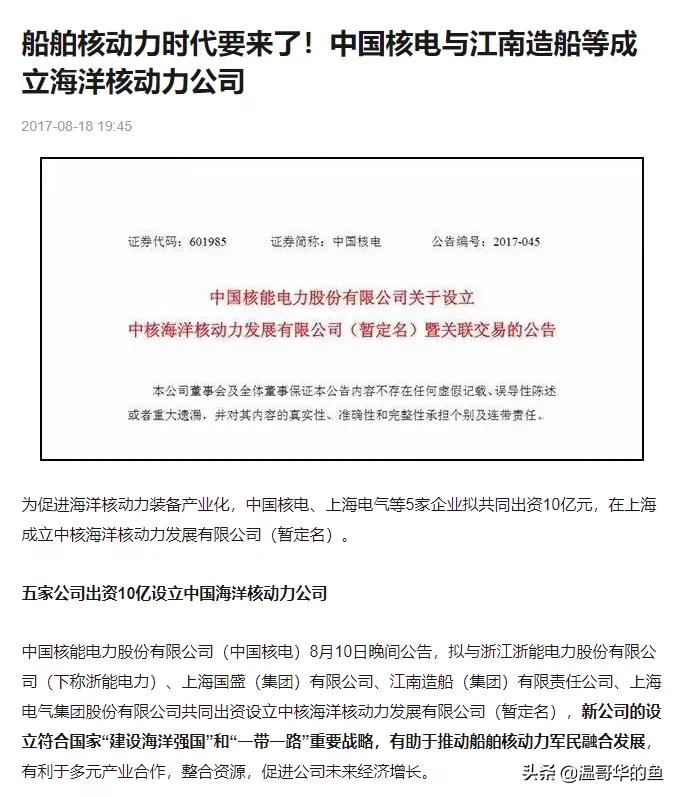 船舶核动力时代要来了！中国核电与江南造船等成立海洋核动力公司

2017-08-18 19:45

证券代码：601985　　证券简称：中国核电　　公告编号：2017-045

中国核能电力股份有限公司关于设立
中核海洋核动力发展有限公司（暂定名）暨关联交易的公告

本公司董事会及全体董事保证本公告内容不存在任何虚假记载、误导性陈述或者重大遗漏，并对其内容的真实性、准确性和完整性承担个别及连带责任。

为促进海洋核动力装备产业化，中国核电、上海电气等5家企业拟共同出资10亿元，在上海成立中核海洋核动力发展有限公司（暂定名）。

五家公司出资10亿设立中国海洋核动力公司

中国核能电力股份有限公司（中国核电）8月10日晚间公告，拟与浙江浙能电力股份有限公司（下称浙能电力）、上海国盛（集团）有限公司、江南造船（集团）有限责任公司、上海电气集团股份有限公司共同出资设立中核海洋核动力发展有限公司（暂定名），新公司的设立符合国家“建设海洋强国”和“一带一路”重要战略，有助于推动船舶核动力军民融合发展，有利于多元产业合作，整合资源，促进公司未来经济增长。

头条 @温哥华的鱼